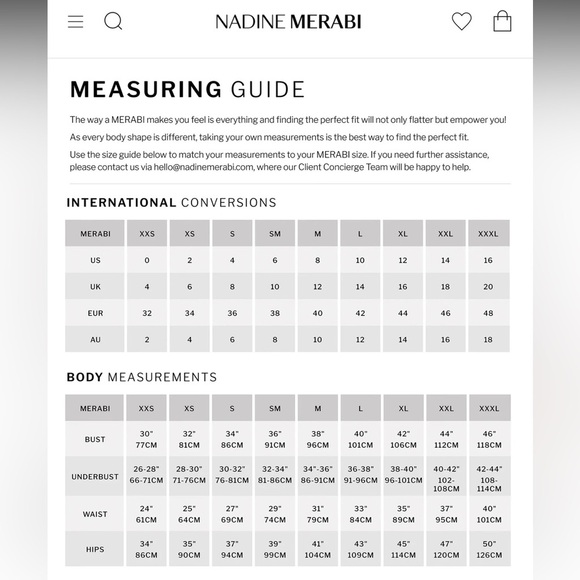 NADINE MERABI

MEASURING GUIDE

The way a MERABI makes you feel is everything and finding the perfect fit will not only flatter but empower you!

As every body shape is different, taking your own measurements is the best way to find the perfect fit.

Use the size guide below to match your measurements to your MERABI size. If you need further assistance, please contact us via hello@nadinemerabi.com, where our Client Concierge Team will be happy to help.

INTERNATIONAL CONVERSIONS

| MERABI | XXS | XS | S | SM | M | L | XL | XXL | XXXL |
|---|---|---|---|---|---|---|---|---|---|
| US | 0 | 2 | 4 | 6 | 8 | 10 | 12 | 14 | 16 |
| UK | 4 | 6 | 8 | 10 | 12 | 14 | 16 | 18 | 20 |
| EUR | 32 | 34 | 36 | 38 | 40 | 42 | 44 | 46 | 48 |
| AU | 2 | 4 | 6 | 8 | 10 | 12 | 14 | 16 | 18 |

BODY MEASUREMENTS

| MERABI | XXS | XS | S | SM | M | L | XL | XXL | XXXL |
|---|---|---|---|---|---|---|---|---|---|
| BUST | 30" 77CM | 32" 81CM | 34" 86CM | 36" 91CM | 38" 96CM | 40" 101CM | 42" 106CM | 44" 112CM | 46" 118CM |
| UNDERBUST | 26-28" 66-71CM | 28-30" 71-76CM | 30-32" 76-81CM | 32-34" 81-86CM | 34"-36" 86-91CM | 36-38" 91-96CM | 38-40" 96-101CM | 40-42" 102-108CM | 42-44" 108-114CM |
| WAIST | 24" 61CM | 25" 64CM | 27" 69CM | 29" 74CM | 31" 79CM | 33" 84CM | 35" 89CM | 37" 95CM | 40" 101CM |
| HIPS | 34" 86CM | 35" 90CM | 37" 94CM | 39" 99CM | 41" 104CM | 43" 109CM | 45" 114CM | 47" 120CM | 50" 126CM |